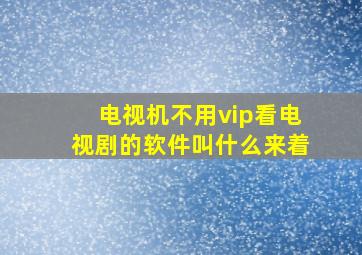 电视机不用vip看电视剧的软件叫什么来着